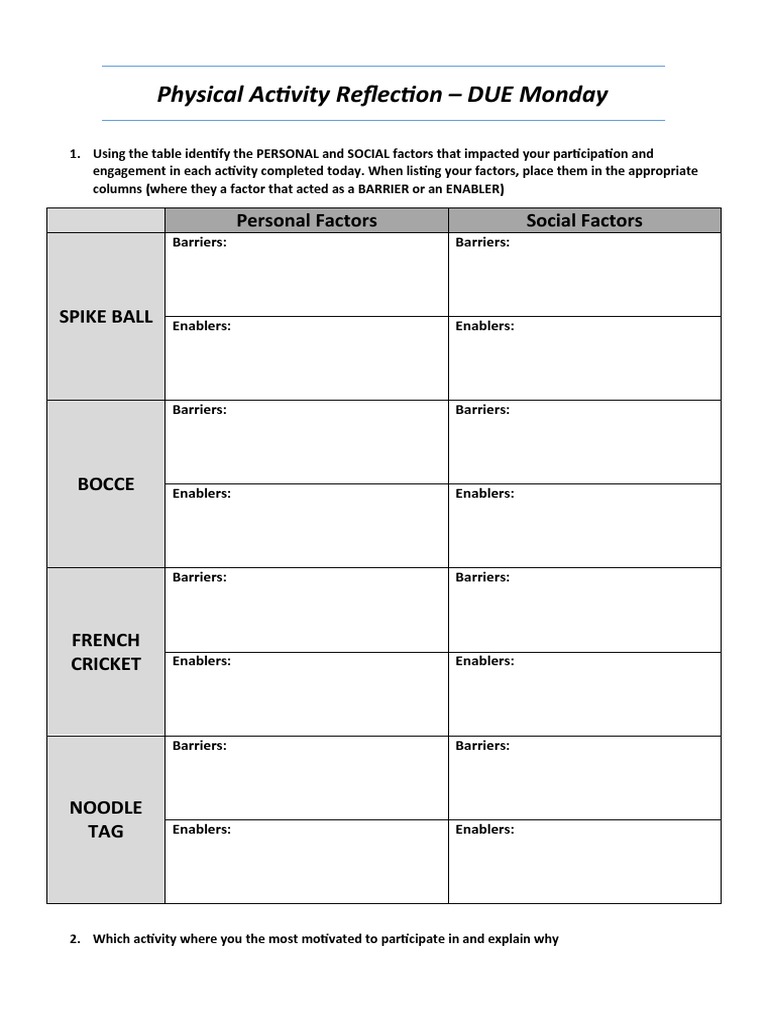 Physical Activity Reflection – DUE Monday

1. Using the table identify the PERSONAL and SOCIAL factors that impacted your participation and engagement in each activity completed today. When listing your factors, place them in the appropriate columns (where they a factor that acted as a BARRIER or an ENABLER)

| | Personal Factors | Social Factors |
|---|---|---|
| SPIKE BALL | Barriers: | Barriers: |
| | Enablers: | Enablers: |
| BOCCE | Barriers: | Barriers: |
| | Enablers: | Enablers: |
| FRENCH CRICKET | Barriers: | Barriers: |
| | Enablers: | Enablers: |
| NOODLE TAG | Barriers: | Barriers: |
| | Enablers: | Enablers: |

2. Which activity where you the most motivated to participate in and explain why